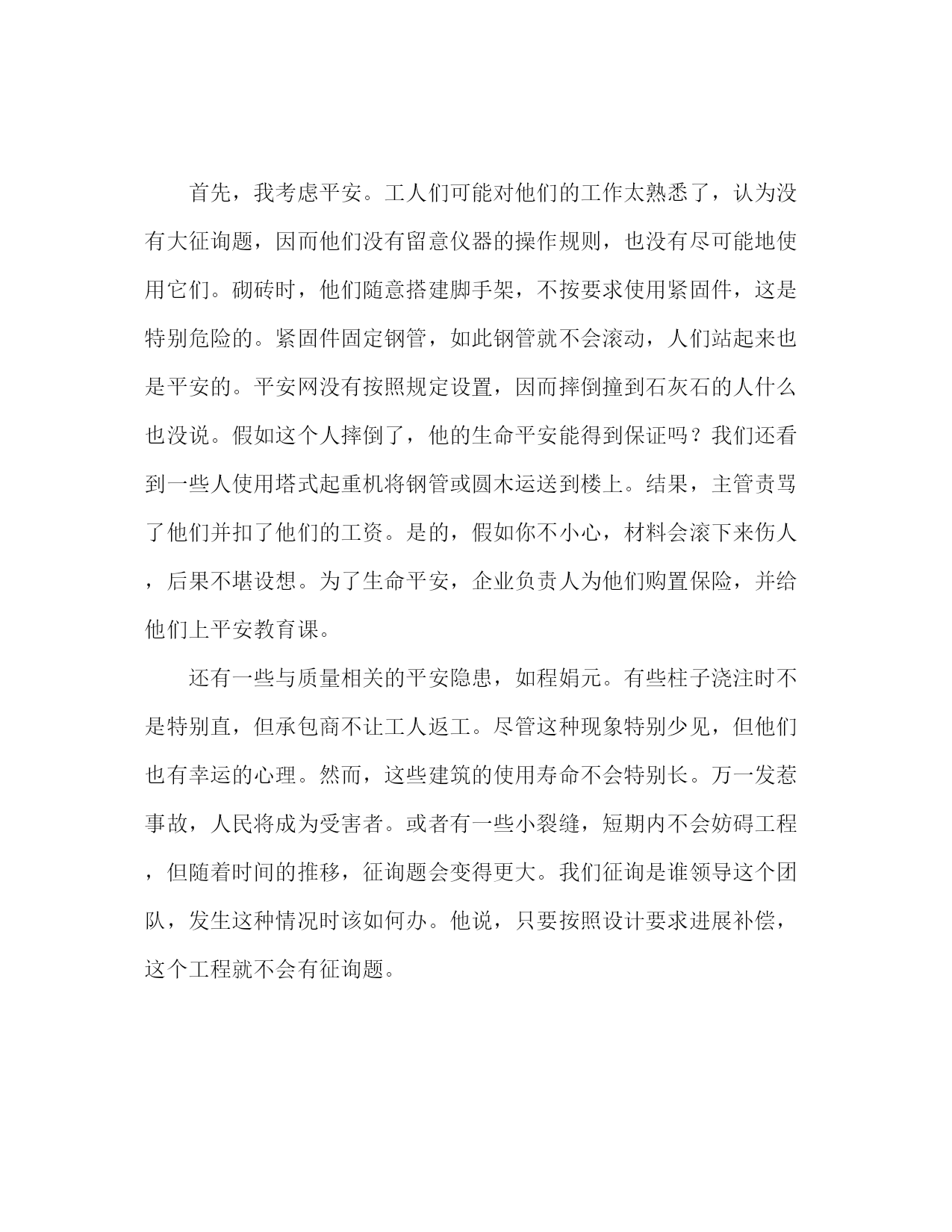 首先，我考虑平安。工人们可能对他们的工作太熟悉了，认为没有大征询题，因而他们没有留意仪器的操作规则，也没有尽可能地使用它们。砌砖时，他们随意搭建脚手架，不按要求使用紧固件，这是特别危险的。紧固件固定钢管，如此钢管就不会滚动，人们站起来也是平安的。平安网没有按照规定设置，因而摔倒撞到石灰石的人什么也没说。假如这个人摔倒了，他的生命平安能得到保证吗？我们还看到一些人使用塔式起重机将钢管或圆木运送到楼上。结果，主管责骂了他们并扣了他们的工资。是的，假如你不小心，材料会滚下来伤人，后果不堪设想。为了生命平安，企业负责人为他们购置保险，并给他们上平安教育课。

还有一些与质量相关的平安隐患，如程娟元。有些柱子浇注时不是特别直，但承包商不让工人返工。尽管这种现象特别少见，但他们也有幸运的心理。然而，这些建筑的使用寿命不会特别长。万一发惹事故，人民将成为受害者。或者有一些小裂缝，短期内不会妨碍工程，但随着时间的推移，征询题会变得更大。我们征询是谁领导这个团队，发生这种情况时该如何办。他说，只要按照设计要求进展补偿，这个工程就不会有征询题。